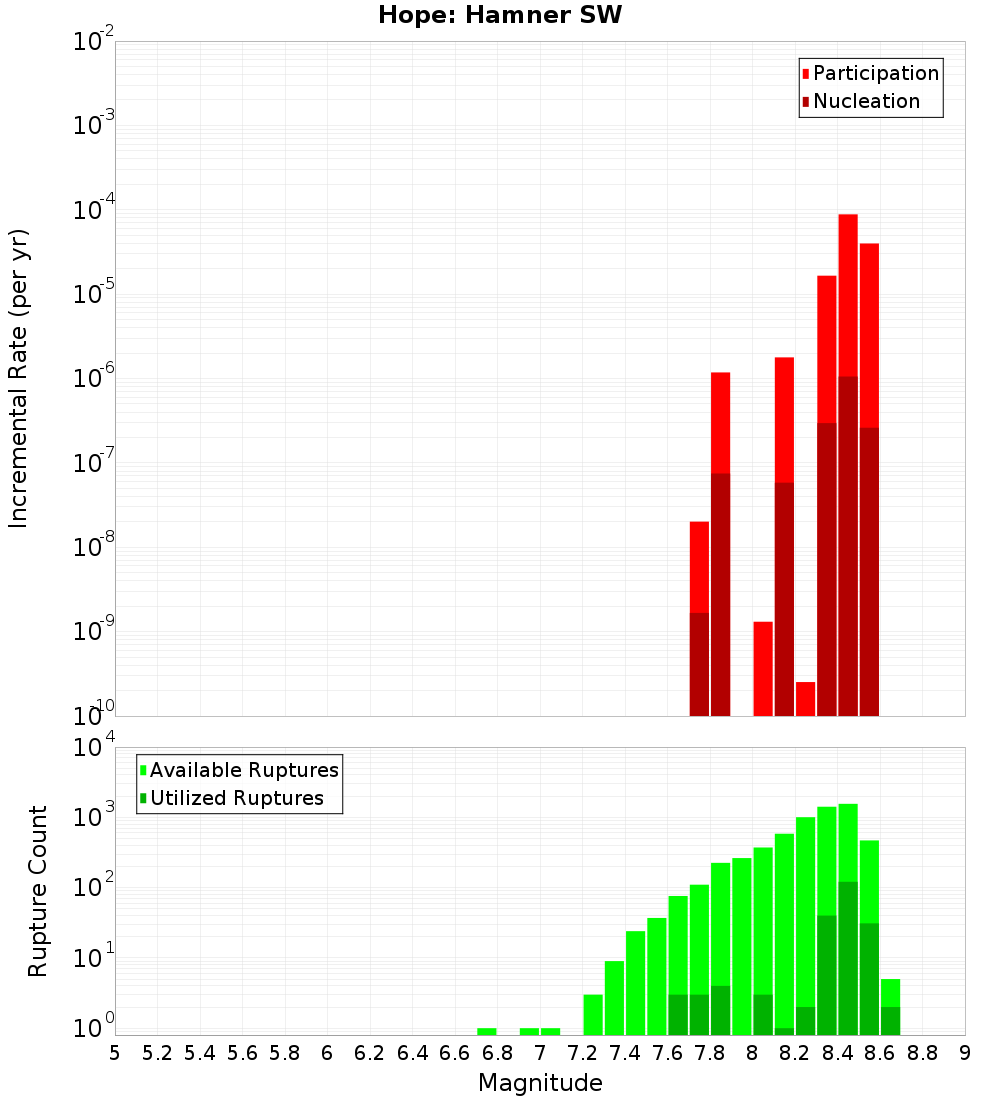 Hope: Hamner SW

Participation
Nucleation

Incremental Rate (per yr)

$10^{-2}$
$10^{-3}$
$10^{-4}$
$10^{-5}$
$10^{-6}$
$10^{-7}$
$10^{-8}$
$10^{-9}$
$10^{-10}$

Available Ruptures
Utilized Ruptures

Rupture Count

$10^{4}$
$10^{3}$
$10^{2}$
$10^{1}$
$10^{0}$

5 5.2 5.4 5.6 5.8 6 6.2 6.4 6.6 6.8 7 7.2 7.4 7.6 7.8 8 8.2 8.4 8.6 8.8 9

Magnitude